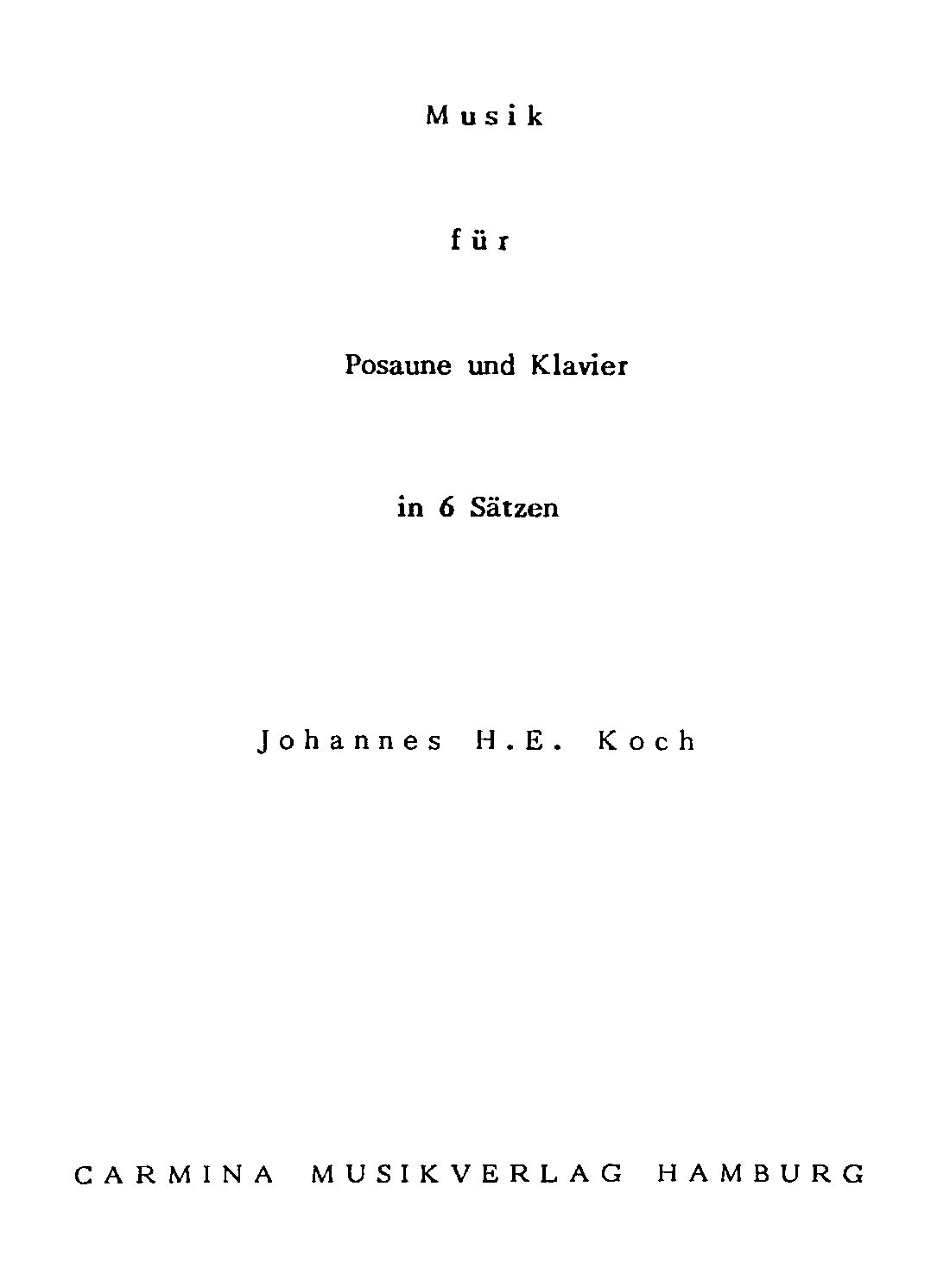 Musik

für

Posaune und Klavier

in 6 Sätzen

Johannes H.E. Koch

CARMINA MUSIKVERLAG HAMBURG